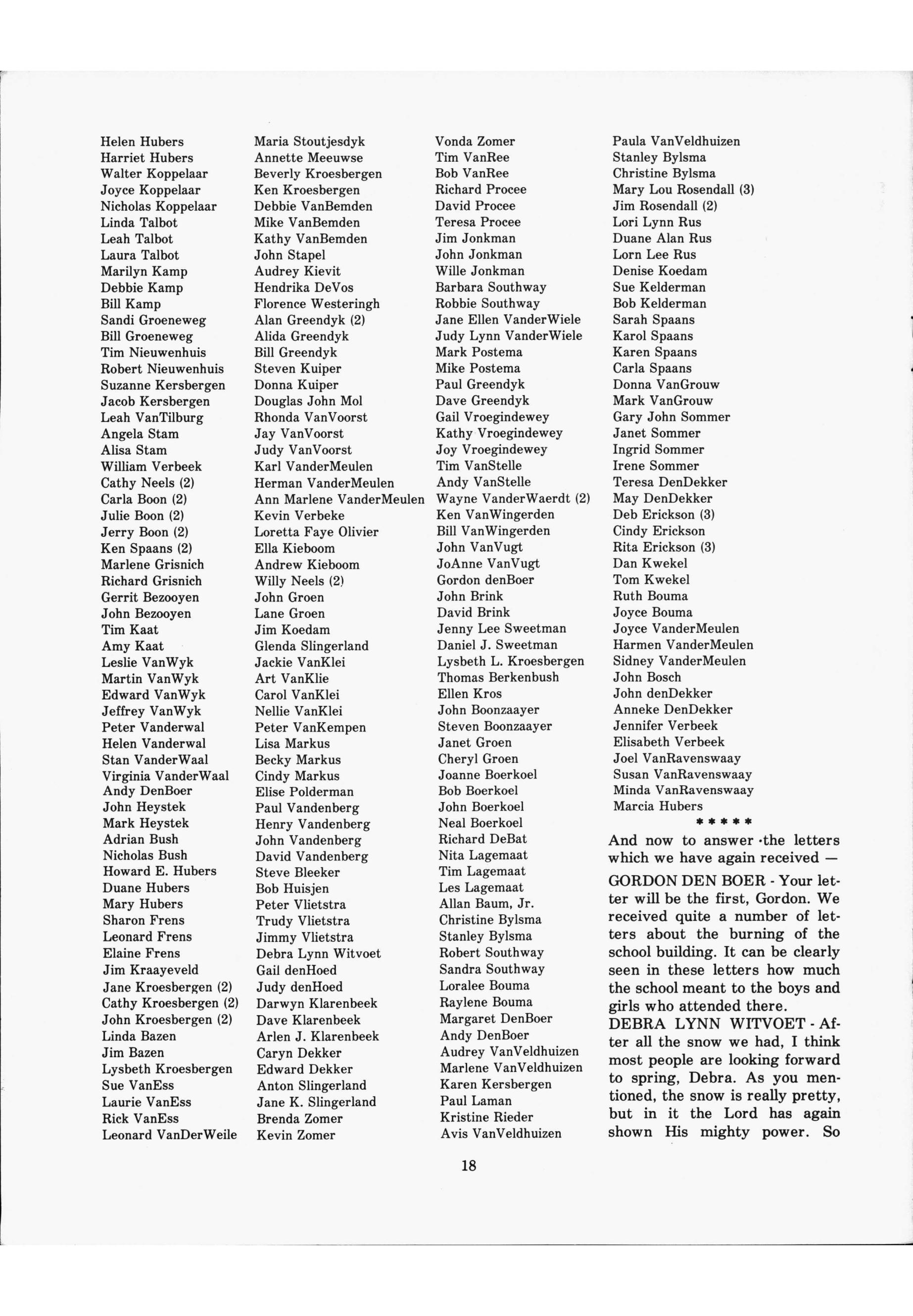 Helen Hubers
Harriet Hubers
Walter Koppelaar
Joyce Koppelaar
Nicholas Koppelaar
Linda Talbot
Leah Talbot
Laura Talbot
Marilyn Kamp
Debbie Kamp
Bill Kamp
Sandi Groeneweg
Bill Groeneweg
Tim Nieuwenhuis
Robert Nieuwenhuis
Suzanne Kersbergen
Jacob Kersbergen
Leah VanTilburg
Angela Stam
Alisa Stam
William Verbeek
Cathy Neels (2)
Carla Boon (2)
Julie Boon (2)
Jerry Boon (2)
Ken Spaans (2)
Marlene Grisnich
Richard Grisnich
Gerrit Bezooyen
John Bezooyen
Tim Kaat
Amy Kaat
Leslie VanWyk
Martin VanWyk
Edward VanWyk
Jeffrey VanWyk
Peter Vanderwal
Helen Vanderwal
Stan VanderWaal
Virginia VanderWaal
Andy DenBoer
John Heystek
Mark Heystek
Adrian Bush
Nicholas Bush
Howard E. Hubers
Duane Hubers
Mary Hubers
Sharon Frens
Leonard Frens
Elaine Frens
Jim Kraayeveld
Jane Kroesbergen (2)
Cathy Kroesbergen (2)
John Kroesbergen (2)
Linda Bazen
Jim Bazen
Lysbeth Kroesbergen
Sue VanEss
Laurie VanEss
Rick VanEss
Leonard VanDerWeile

Maria Stoutjesdyk
Annette Meeuwse
Beverly Kroesbergen
Ken Kroesbergen
Debbie VanBemden
Mike VanBemden
Kathy VanBemden
John Stapel
Audrey Kievit
Hendrika DeVos
Florence Westeringh
Alan Greendyk (2)
Alida Greendyk
Bill Greendyk
Steven Kuiper
Donna Kuiper
Douglas John Mol
Rhonda VanVoorst
Jay VanVoorst
Judy VanVoorst
Karl VanderMeulen
Herman VanderMeulen
Ann Marlene VanderMeulen
Kevin Verbeke
Loretta Faye Olivier
Ella Kieboom
Andrew Kieboom
Willy Neels (2)
John Groen
Lane Groen
Jim Koedam
Glenda Slingerland
Jackie VanKlei
Art VanKlie
Carol VanKlei
Nellie VanKlei
Peter VanKempen
Lisa Markus
Becky Markus
Cindy Markus
Elise Polderman
Paul Vandenberg
Henry Vandenberg
John Vandenberg
David Vandenberg
Steve Bleeker
Bob Huisjen
Peter Vlietstra
Trudy Vlietstra
Jimmy Vlietstra
Debra Lynn Witvoet
Gail denHoed
Judy denHoed
Darwyn Klarenbeek
Dave Klarenbeek
Arlen J. Klarenbeek
Caryn Dekker
Edward Dekker
Anton Slingerland
Jane K. Slingerland
Brenda Zomer
Kevin Zomer

Vonda Zomer
Tim VanRee
Bob VanRee
Richard Procee
David Procee
Teresa Procee
Jim Jonkman
John Jonkman
Wille Jonkman
Barbara Southway
Robbie Southway
Jane Ellen VanderWiele
Judy Lynn VanderWiele
Mark Postema
Mike Postema
Paul Greendyk
Dave Greendyk
Gail Vroegindewey
Kathy Vroegindewey
Joy Vroegindewey
Tim VanStelle
Andy VanStelle
Wayne VanderWaerdt (2)
Ken VanWingerden
Bill VanWingerden
John VanVugt
JoAnne VanVugt
Gordon denBoer
John Brink
David Brink
Jenny Lee Sweetman
Daniel J. Sweetman
Lysbeth L. Kroesbergen
Thomas Berkenbush
Ellen Kros
John Boonzaayer
Steven Boonzaayer
Janet Groen
Cheryl Groen
Joanne Boerkoel
Bob Boerkoel
John Boerkoel
Neal Boerkoel
Richard DeBat
Nita Lagemaat
Tim Lagemaat
Les Lagemaat
Allan Baum, Jr.
Christine Bylsma
Stanley Bylsma
Robert Southway
Sandra Southway
Loralee Bouma
Raylene Bouma
Margaret DenBoer
Andy DenBoer
Audrey VanVeldhuizen
Marlene VanVeldhuizen
Karen Kersbergen
Paul Laman
Kristine Rieder
Avis VanVeldhuizen

Paula VanVeldhuizen
Stanley Bylsma
Christine Bylsma
Mary Lou Rosendall (3)
Jim Rosendall (2)
Lori Lynn Rus
Duane Alan Rus
Lorn Lee Rus
Denise Koedam
Sue Kelderman
Bob Kelderman
Sarah Spaans
Karol Spaans
Karen Spaans
Carla Spaans
Donna VanGrouw
Mark VanGrouw
Gary John Sommer
Janet Sommer
Ingrid Sommer
Irene Sommer
Teresa DenDekker
May DenDekker
Deb Erickson (3)
Cindy Erickson
Rita Erickson (3)
Dan Kwekel
Tom Kwekel
Ruth Bouma
Joyce Bouma
Joyce VanderMeulen
Harmen VanderMeulen
Sidney VanderMeulen
John Bosch
John denDekker
Anneke DenDekker
Jennifer Verbeek
Elisabeth Verbeek
Joel VanRavenswaay
Susan VanRavenswaay
Minda VanRavenswaay
Marcia Hubers
* * * * *

And now to answer the letters which we have again received —

GORDON DEN BOER - Your letter will be the first, Gordon. We received quite a number of letters about the burning of the school building. It can be clearly seen in these letters how much the school meant to the boys and girls who attended there.

DEBRA LYNN WITVOET - After all the snow we had, I think most people are looking forward to spring, Debra. As you mentioned, the snow is really pretty, but in it the Lord has again shown His mighty power. So

18